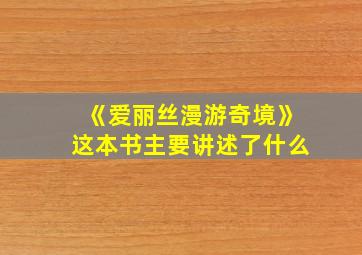 《爱丽丝漫游奇境》
这本书主要讲述了什么